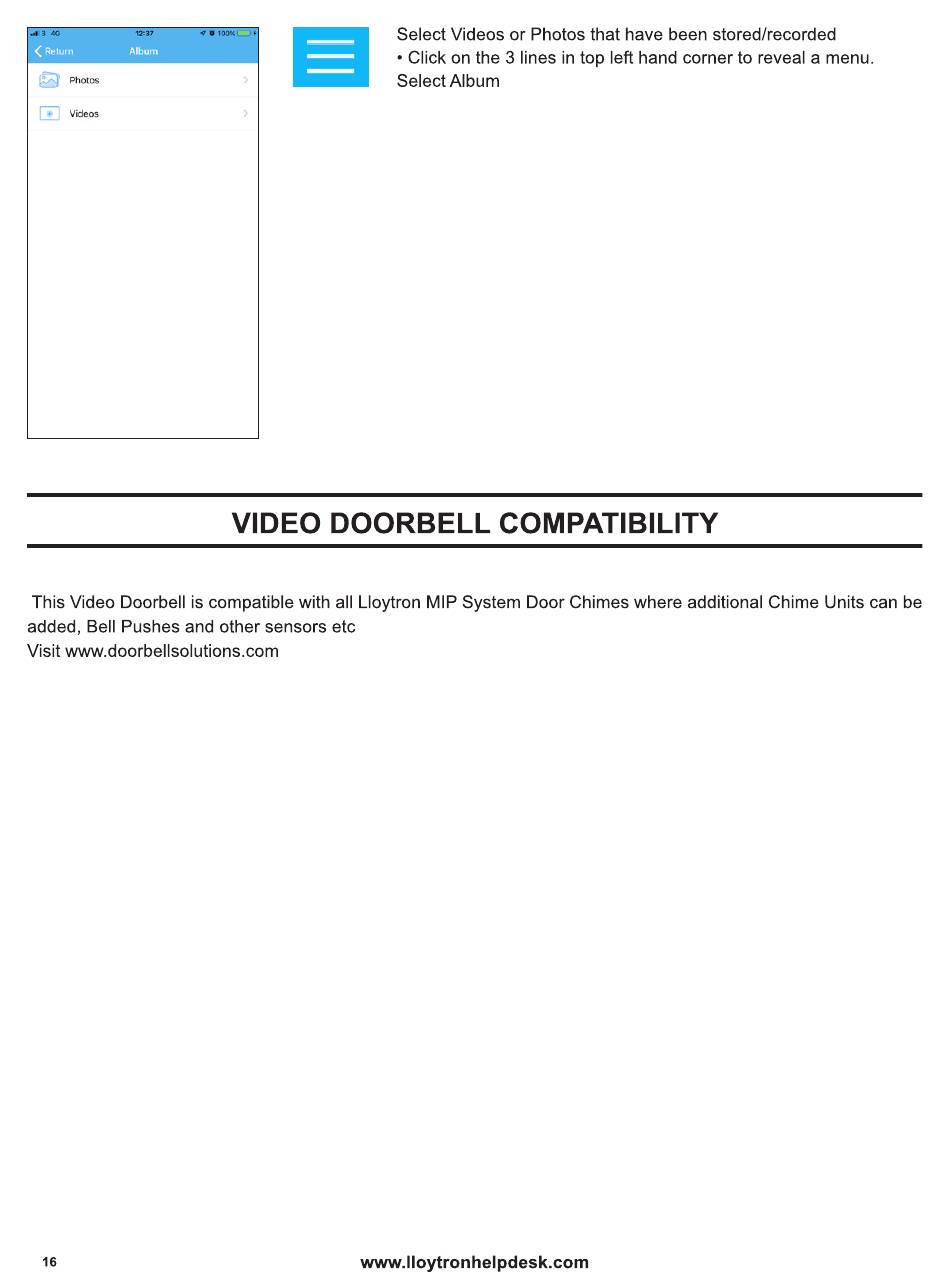 3 4G 12:37 100%
Return Album
Photos
Videos

Select Videos or Photos that have been stored/recorded
• Click on the 3 lines in top left hand corner to reveal a menu. Select Album

VIDEO DOORBELL COMPATIBILITY

This Video Doorbell is compatible with all Lloytron MIP System Door Chimes where additional Chime Units can be added, Bell Pushes and other sensors etc
Visit www.doorbellsolutions.com

16 www.lloytronhelpdesk.com